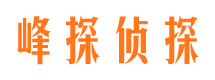 峰探侦探